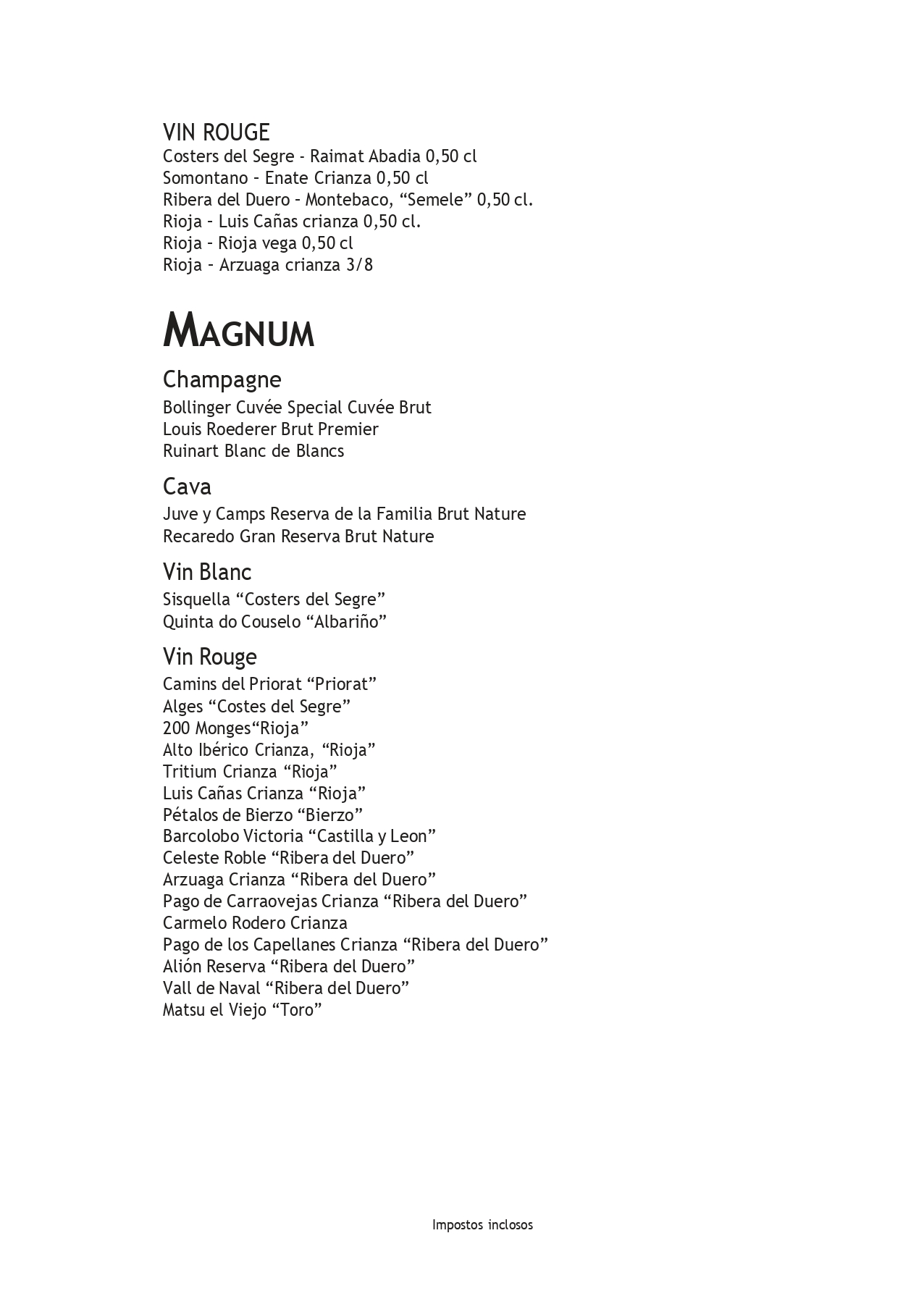 VIN ROUGE
Costers del Segre - Raimat Abadia 0,50 cl
Somontano – Enate Crianza 0,50 cl
Ribera del Duero – Montebaco, “Semele” 0,50 cl.
Rioja – Luis Cañas crianza 0,50 cl.
Rioja – Rioja vega 0,50 cl
Rioja – Arzuaga crianza 3/8

MAGNUM

Champagne
Bollinger Cuvée Special Cuvée Brut
Louis Roederer Brut Premier
Ruinart Blanc de Blancs

Cava
Juve y Camps Reserva de la Familia Brut Nature
Recaredo Gran Reserva Brut Nature

Vin Blanc
Sisquella “Costers del Segre”
Quinta do Couselo “Albariño”

Vin Rouge
Camins del Priorat “Priorat”
Alges “Costes del Segre”
200 Monges“Rioja”
Alto Ibérico Crianza, “Rioja”
Tritium Crianza “Rioja”
Luis Cañas Crianza “Rioja”
Pétalos de Bierzo “Bierzo”
Barcolobo Victoria “Castilla y Leon”
Celeste Roble “Ribera del Duero”
Arzuaga Crianza “Ribera del Duero”
Pago de Carraovejas Crianza “Ribera del Duero”
Carmelo Rodero Crianza
Pago de los Capellanes Crianza “Ribera del Duero”
Alión Reserva “Ribera del Duero”
Vall de Naval “Ribera del Duero”
Matsu el Viejo “Toro”

Impostos inclosos